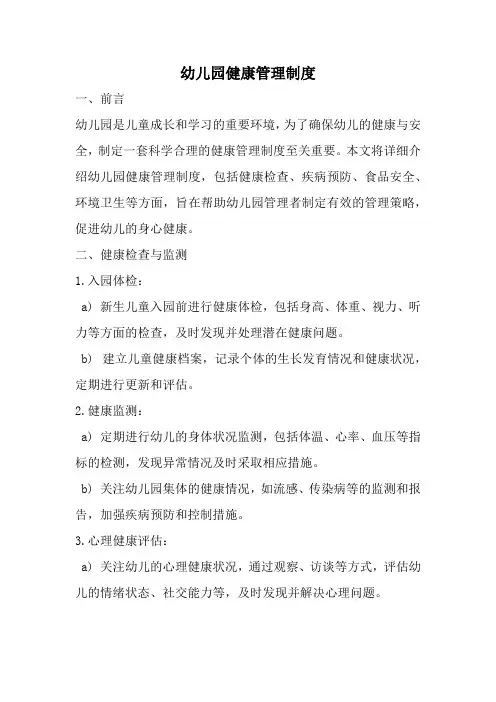 幼儿园健康管理制度

一、前言

幼儿园是儿童成长和学习的重要环境，为了确保幼儿的健康与安全，制定一套科学合理的健康管理制度至关重要。本文将详细介绍幼儿园健康管理制度，包括健康检查、疾病预防、食品安全、环境卫生等方面，旨在帮助幼儿园管理者制定有效的管理策略，促进幼儿的身心健康。

二、健康检查与监测

1.入园体检：

a) 新生儿童入园前进行健康体检，包括身高、体重、视力、听力等方面的检查，及时发现并处理潜在健康问题。

b) 建立儿童健康档案，记录个体的生长发育情况和健康状况，定期进行更新和评估。

2.健康监测：

a) 定期进行幼儿的身体状况监测，包括体温、心率、血压等指标的检测，发现异常情况及时采取相应措施。

b) 关注幼儿园集体的健康情况，如流感、传染病等的监测和报告，加强疾病预防和控制措施。

3.心理健康评估：

a) 关注幼儿的心理健康状况，通过观察、访谈等方式，评估幼儿的情绪状态、社交能力等，及时发现并解决心理问题。